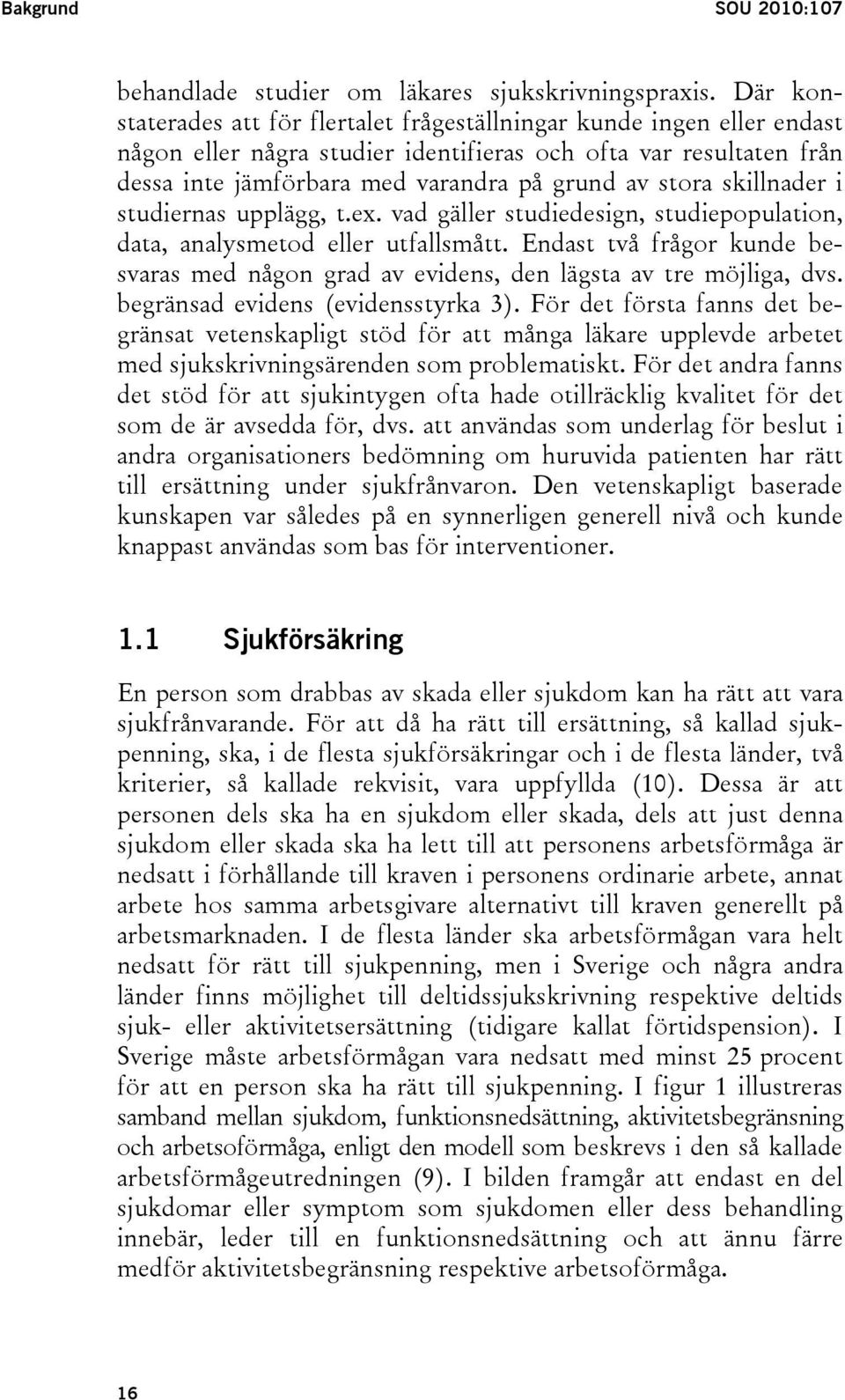 Bakgrund

SOU 2010:107

behandlade studier om läkares sjukskrivningspraxis. Där konstaterades att för flertalet frågeställningar kunde ingen eller endast någon eller några studier identifieras och ofta var resultaten från dessa inte jämförbara med varandra på grund av stora skillnader i studiernas upplägg, t.ex. vad gäller studiedesign, studiepopulation, data, analysmetod eller utfallsmått. Endast två frågor kunde besvaras med någon grad av evidens, den lägsta av tre möjliga, dvs. begränsad evidens (evidensstyrka 3). För det första fanns det begränsat vetenskapligt stöd för att många läkare upplevde arbetet med sjukskrivningsärenden som problematiskt. För det andra fanns det stöd för att sjukintygen ofta hade otillräcklig kvalitet för det som de är avsedda för, dvs. att användas som underlag för beslut i andra organisationers bedömning om huruvida patienten har rätt till ersättning under sjukfrånvaron. Den vetenskapligt baserade kunskapen var således på en synnerligen generell nivå och kunde knappast användas som bas för interventioner.

1.1 Sjukförsäkring

En person som drabbas av skada eller sjukdom kan ha rätt att vara sjukfrånvarande. För att då ha rätt till ersättning, så kallad sjukpenning, ska, i de flesta sjukförsäkringar och i de flesta länder, två kriterier, så kallade rekvisit, vara uppfyllda (10). Dessa är att personen dels ska ha en sjukdom eller skada, dels att just denna sjukdom eller skada ska ha lett till att personens arbetsförmåga är nedsatt i förhållande till kraven i personens ordinarie arbete, annat arbete hos samma arbetsgivare alternativt till kraven generellt på arbetsmarknaden. I de flesta länder ska arbetsförmågan vara helt nedsatt för rätt till sjukpenning, men i Sverige och några andra länder finns möjlighet till deltidssjukskrivning respektive deltids sjuk- eller aktivitetsersättning (tidigare kallat förtidspension). I Sverige måste arbetsförmågan vara nedsatt med minst 25 procent för att en person ska ha rätt till sjukpenning. I figur 1 illustreras samband mellan sjukdom, funktionsnedsättning, aktivitetsbegränsning och arbetsoförmåga, enligt den modell som beskrevs i den så kallade arbetsförmågeutredningen (9). I bilden framgår att endast en del sjukdomar eller symptom som sjukdomen eller dess behandling innebär, leder till en funktionsnedsättning och att ännu färre medför aktivitetsbegränsning respektive arbetsoförmåga.

16